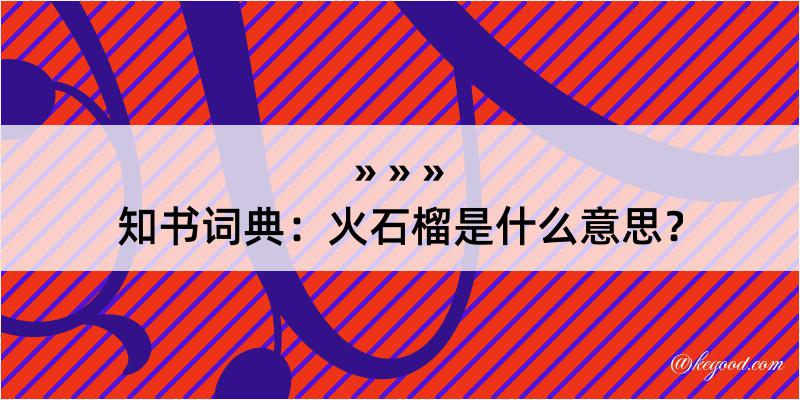 » » »

知书词典：火石榴是什么意思？

@kegood.com